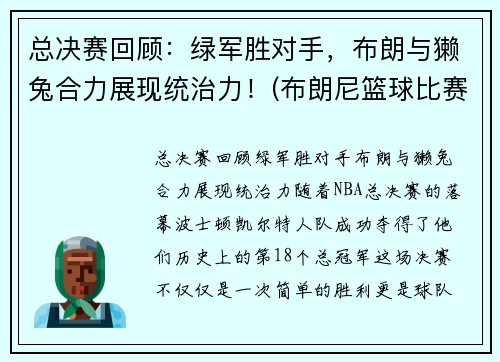 总决赛回顾：绿军胜对手，布朗与獭兔合力展现统治力！(布朗尼篮球比赛

总决赛回顾绿军胜对手布朗与獭兔合力展现统治力随着NBA总决赛的落幕波士顿凯尔特人队成功夺得了他们历史上的第18个总冠军这场决赛不仅仅是一次简单的胜利更是球队